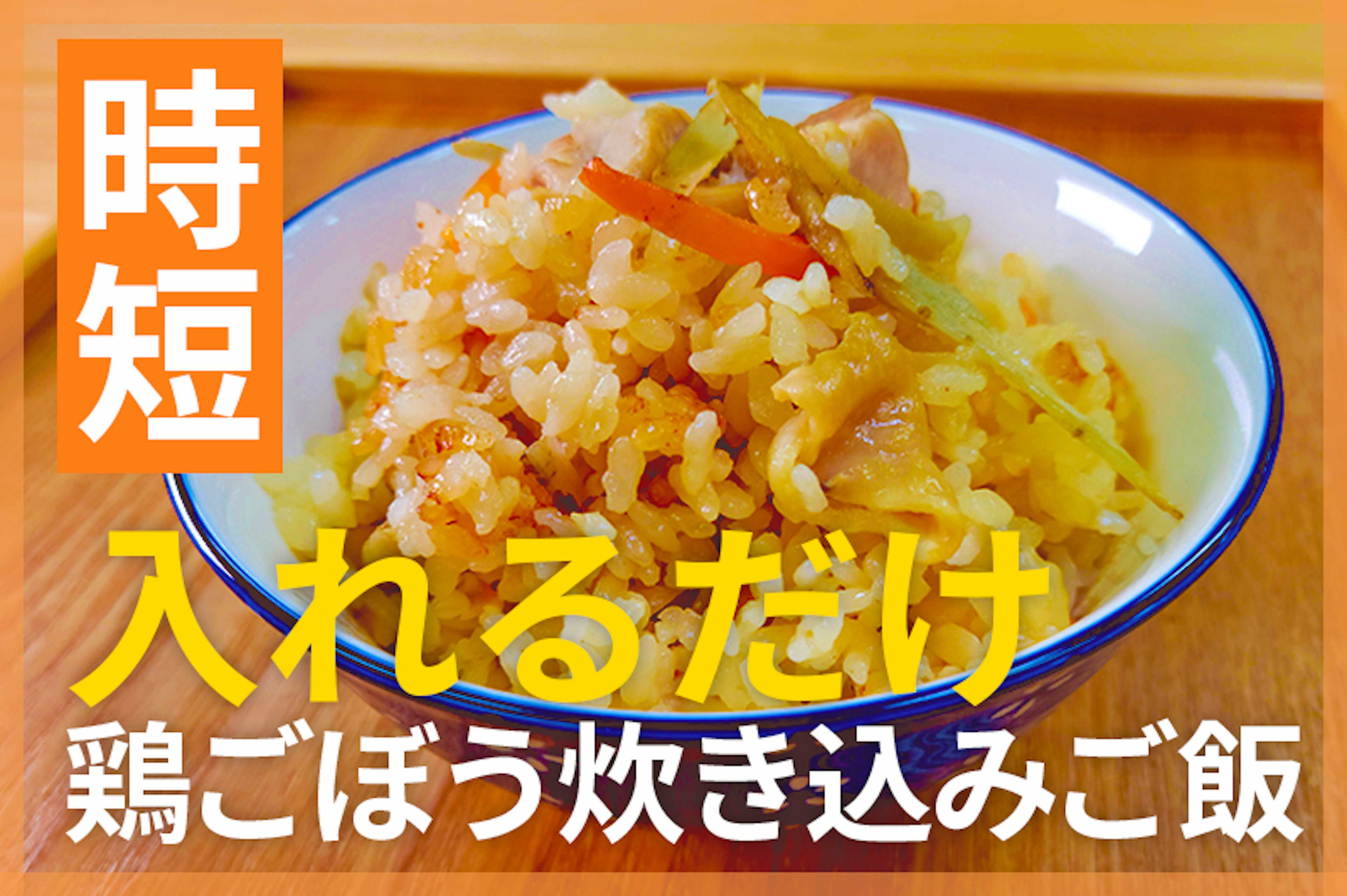 時短

入れるだけ
鶏ごぼう炊き込みご飯